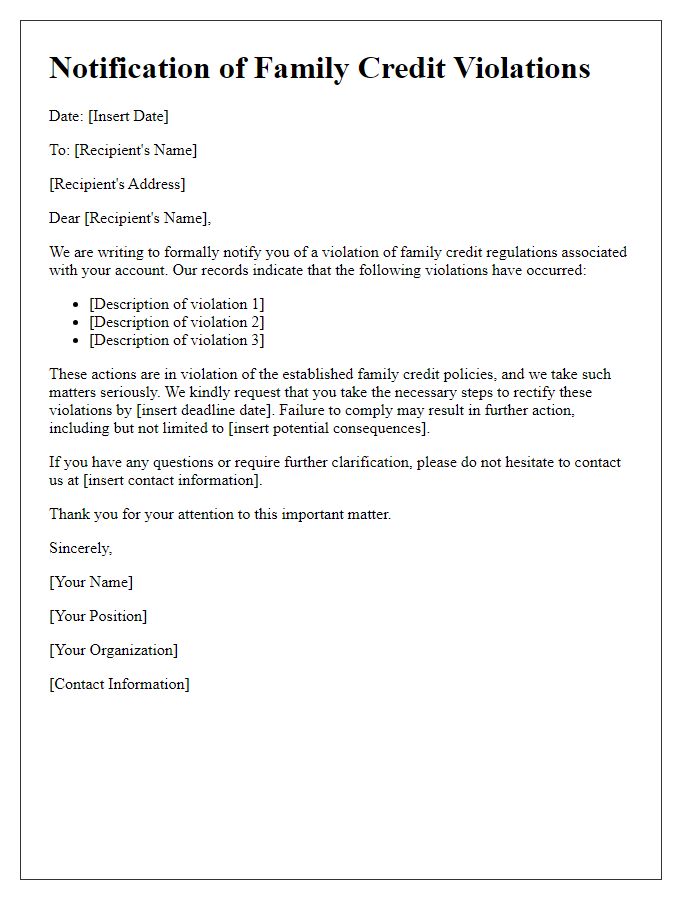 Notification of Family Credit Violations

Date: [Insert Date]

To: [Recipient's Name]

[Recipient's Address]

Dear [Recipient's Name],

We are writing to formally notify you of a violation of family credit regulations associated with your account. Our records indicate that the following violations have occurred:

- [Description of violation 1]
- [Description of violation 2]
- [Description of violation 3]

These actions are in violation of the established family credit policies, and we take such matters seriously. We kindly request that you take the necessary steps to rectify these violations by [insert deadline date]. Failure to comply may result in further action, including but not limited to [insert potential consequences].

If you have any questions or require further clarification, please do not hesitate to contact us at [insert contact information].

Thank you for your attention to this important matter.

Sincerely,

[Your Name]

[Your Position]

[Your Organization]

[Contact Information]